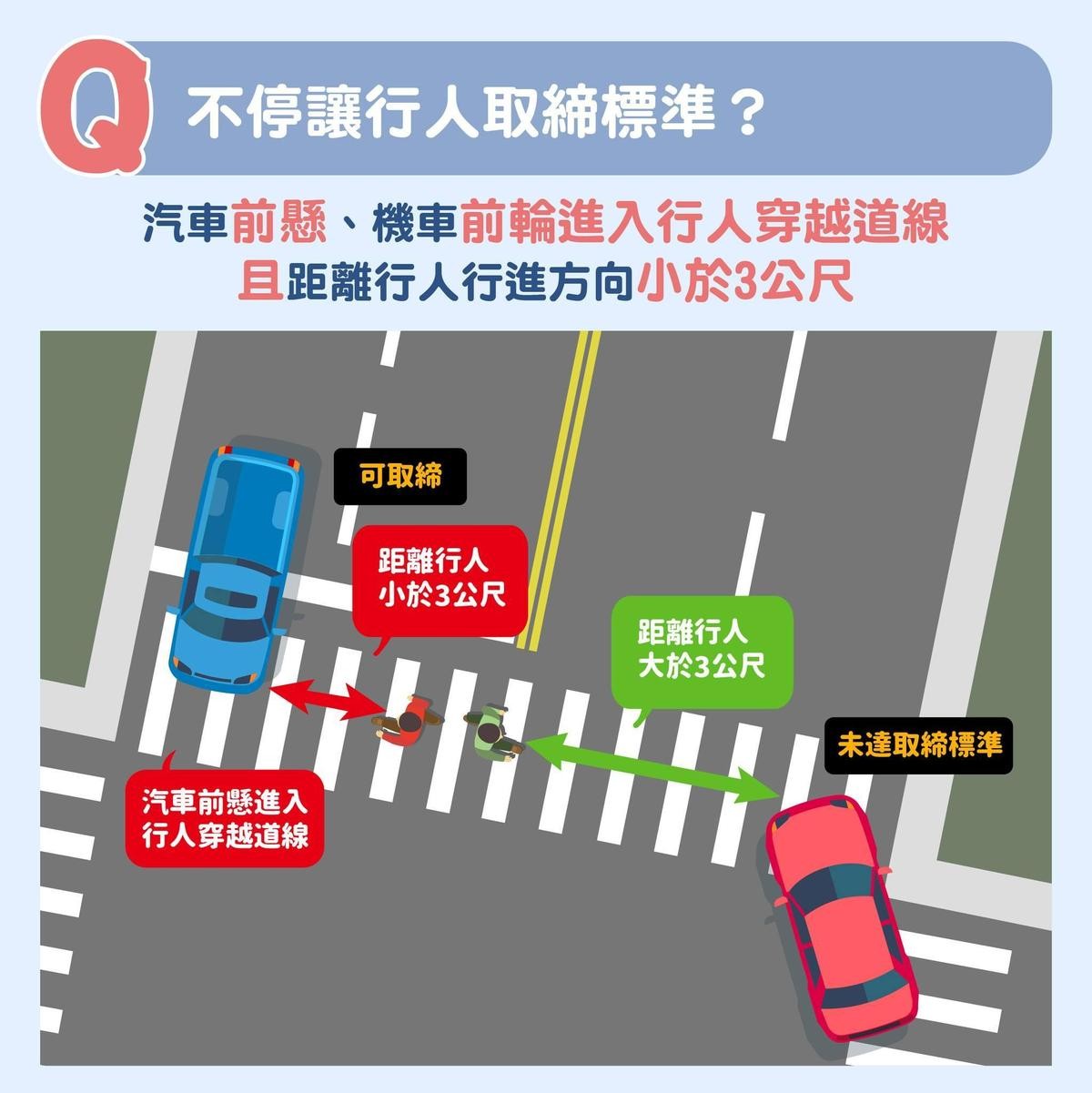 Q 不停讓行人取締標準？

汽車前懸、機車前輪進入行人穿越道線
且距離行人行進方向小於3公尺

可取締

距離行人
小於3公尺

距離行人
大於3公尺

未達取締標準

汽車前懸進入
行人穿越道線